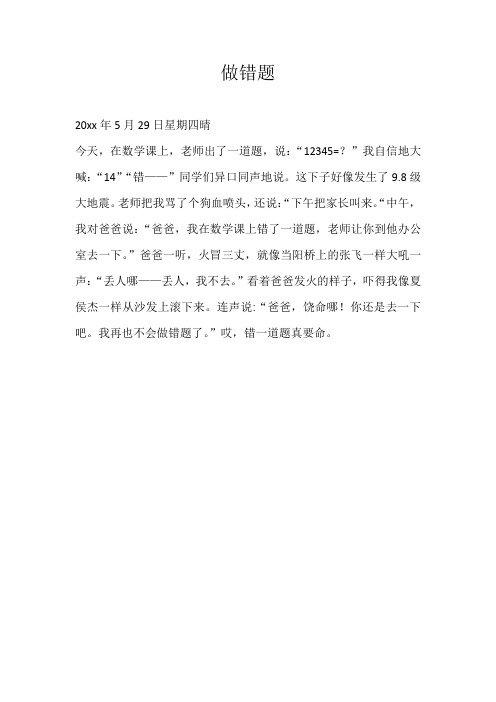 做错题

20xx 年 5 月 29 日星期四晴

今天，在数学课上，老师出了一道题，说：“12345=？”我自信地大喊：“14”“错——”同学们异口同声地说。这下子好像发生了 9.8 级大地震。老师把我骂了个狗血喷头，还说：“下午把家长叫来。”中午，我对爸爸说：“爸爸，我在数学课上错了一道题，老师让你到他办公室去一下。”爸爸一听，火冒三丈，就像当阳桥上的张飞一样大吼一声：“丢人哪——丢人，我不去。”看着爸爸发火的样子，吓得我像夏侯杰一样从沙发上滚下来。连声说：“爸爸，饶命哪！你还是去一下吧。我再也不会做错题了。”哎，错一道题真要命。